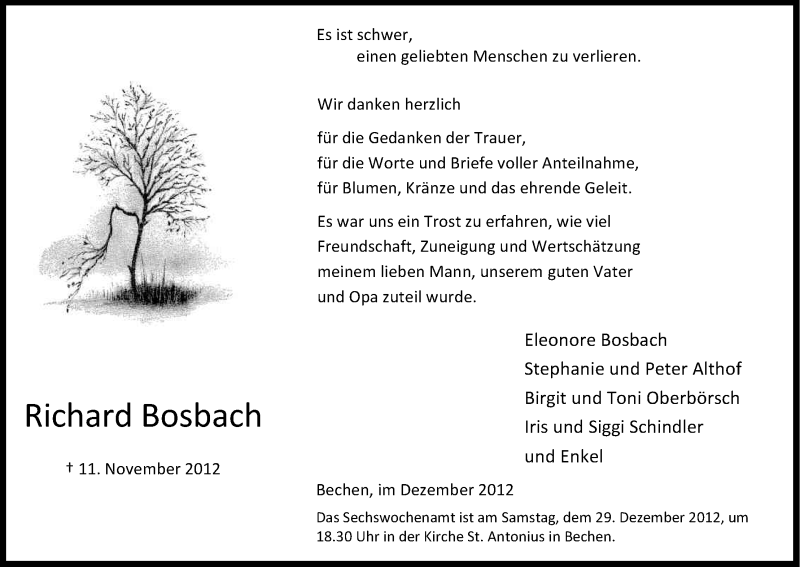 Richard Bosbach

† 11. November 2012

Es ist schwer,
einen geliebten Menschen zu verlieren.

Wir danken herzlich

für die Gedanken der Trauer,
für die Worte und Briefe voller Anteilnahme,
für Blumen, Kränze und das ehrende Geleit.

Es war uns ein Trost zu erfahren, wie viel Freundschaft, Zuneigung und Wertschätzung meinem lieben Mann, unserem guten Vater und Opa zuteil wurde.

Eleonore Bosbach
Stephanie und Peter Althof
Birgit und Toni Oberbörsch
Iris und Siggi Schindler
und Enkel

Bechen, im Dezember 2012

Das Sechswochenamt ist am Samstag, dem 29. Dezember 2012, um 18.30 Uhr in der Kirche St. Antonius in Bechen.